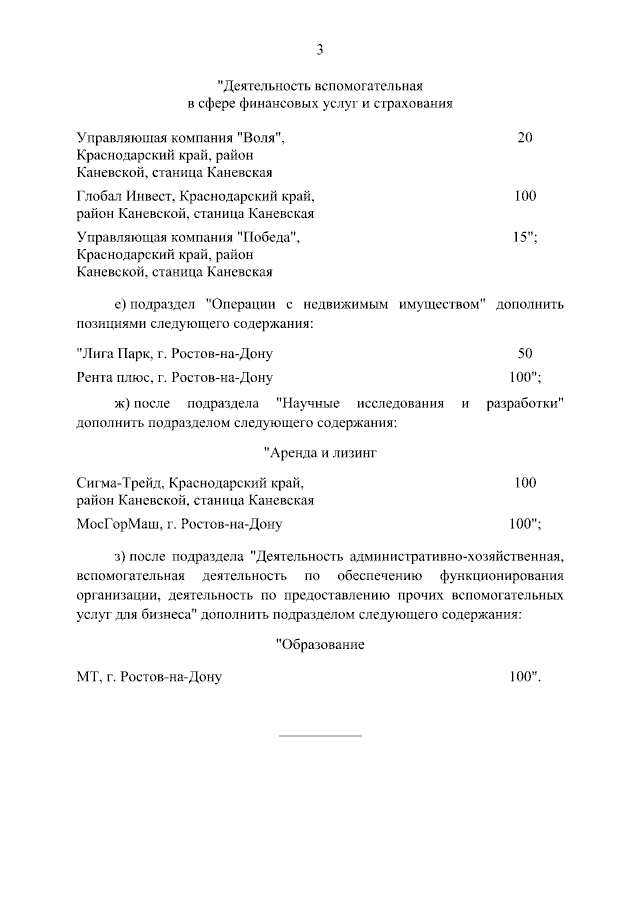 3

"Деятельность вспомогательная в сфере финансовых услуг и страхования

Управляющая компания "Воля", Краснодарский край, район Каневской, станица Каневская 20

Глобал Инвест, Краснодарский край, район Каневской, станица Каневская 100

Управляющая компания "Победа", Краснодарский край, район Каневской, станица Каневская 15";

е) подраздел "Операции с недвижимым имуществом" дополнить позициями следующего содержания:

"Лига Парк, г. Ростов-на-Дону 50

Рента плюс, г. Ростов-на-Дону 100";

ж) после подраздела "Научные исследования и разработки" дополнить подразделом следующего содержания:

"Аренда и лизинг

Сигма-Трейд, Краснодарский край, район Каневской, станица Каневская 100

МосГорМаш, г. Ростов-на-Дону 100";

з) после подраздела "Деятельность административно-хозяйственная, вспомогательная деятельность по обеспечению функционирования организации, деятельность по предоставлению прочих вспомогательных услуг для бизнеса" дополнить подразделом следующего содержания:

"Образование

МТ, г. Ростов-на-Дону 100".